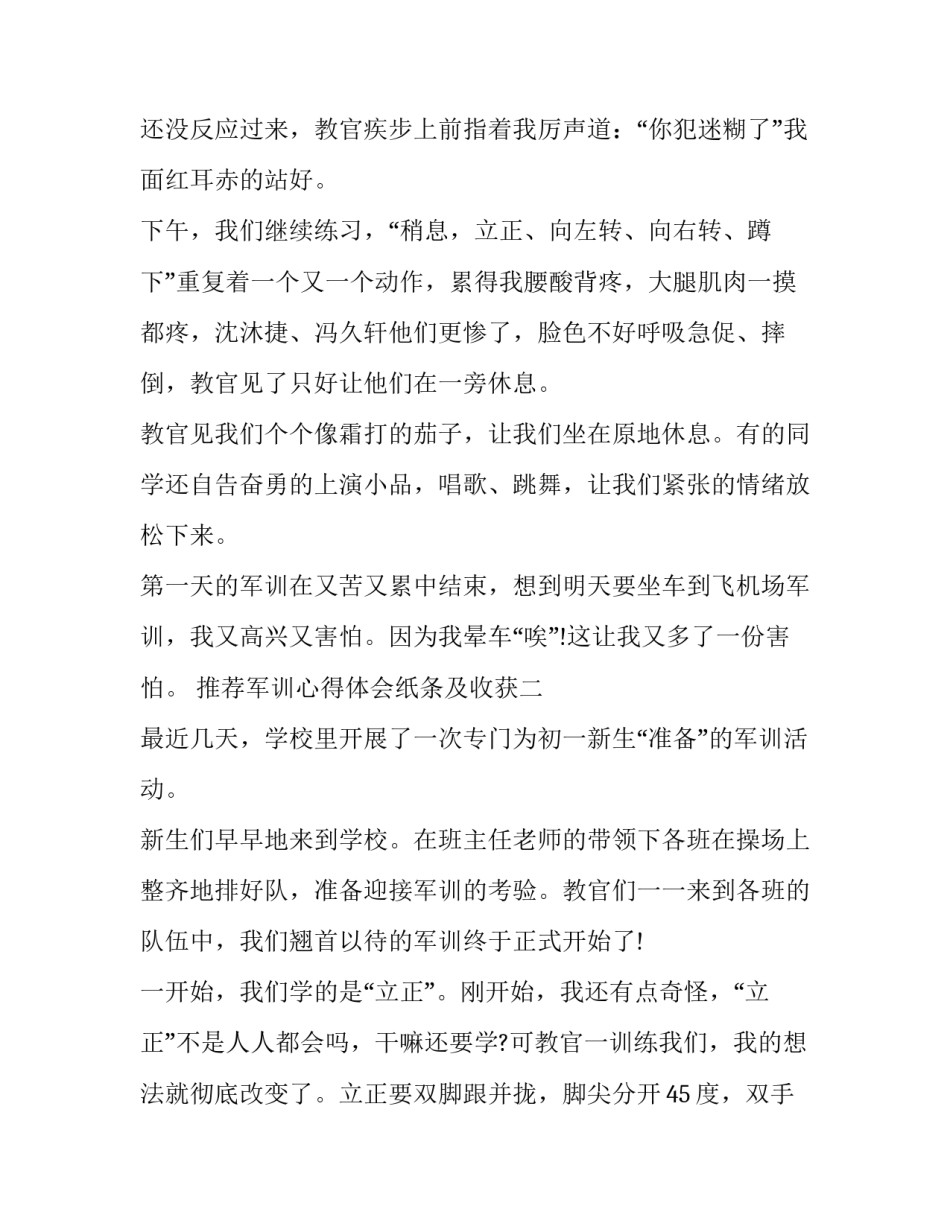 还没反应过来，教官疾步上前指着我厉声道：“你犯迷糊了”我面红耳赤的站好。

下午，我们继续练习，“稍息，立正、向左转、向右转、蹲下”重复着一个又一个动作，累得我腰酸背疼，大腿肌肉一摸都疼，沈沐捷、冯久轩他们更惨了，脸色不好呼吸急促、摔倒，教官见了只好让他们在一旁休息。

教官见我们个个像霜打的茄子，让我们坐在原地休息。有的同学还自告奋勇的上演小品，唱歌、跳舞，让我们紧张的情绪放松下来。

第一天的军训在又苦又累中结束，想到明天要坐车到飞机场军训，我又高兴又害怕。因为我晕车“唉”!这让我又多了一份害怕。 推荐军训心得体会纸条及收获二

最近几天，学校里开展了一次专门为初一新生“准备”的军训活动。

新生们早早地来到学校。在班主任老师的带领下各班在操场上整齐地排好队，准备迎接军训的考验。教官们一一来到各班的队伍中，我们翘首以待的军训终于正式开始了!

一开始，我们学的是“立正”。刚开始，我还有点奇怪，“立正”不是人人都会吗，干嘛还要学?可教官一训练我们，我的想法就彻底改变了。立正要双脚跟并拢，脚尖分开45度，双手